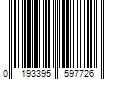 0 193395 597726